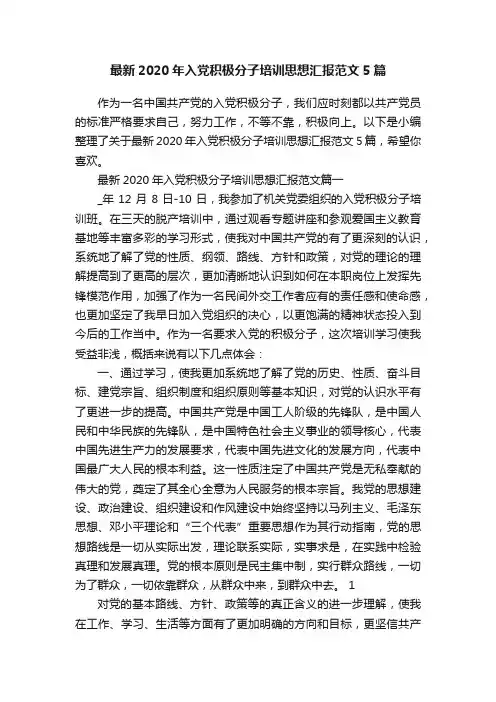 最新2020年入党积极分子培训思想汇报范文5篇

作为一名中国共产党的入党积极分子，我们应时刻都以共产党员的标准严格要求自己，努力工作，不等不靠，积极向上。以下是小编整理了关于最新2020年入党积极分子培训思想汇报范文5篇，希望你喜欢。

最新2020年入党积极分子培训思想汇报范文篇一

_年12月8日-10日，我参加了机关党委组织的入党积极分子培训班。在三天的脱产培训中，通过观看专题讲座和参观爱国主义教育基地等丰富多彩的学习形式，使我对中国共产党的有了更深刻的认识，系统地了解了党的性质、纲领、路线、方针和政策，对党的理论的理解提高到了更高的层次，更加清晰地认识到如何在本职岗位上发挥先锋模范作用，加强了作为一名民间外交工作者应有的责任感和使命感，也更加坚定了我早日加入党组织的决心，以更饱满的精神状态投入到今后的工作当中。作为一名要求入党的积极分子，这次培训学习使我受益非浅，概括来说有以下几点体会：

一、通过学习，使我更加系统地了解了党的历史、性质、奋斗目标、建党宗旨、组织制度和组织原则等基本知识，对党的认识水平有了更进一步的提高。中国共产党是中国工人阶级的先锋队，是中国人民和中华民族的先锋队，是中国特色社会主义事业的领导核心，代表中国先进生产力的发展要求，代表中国先进文化的发展方向，代表中国最广大人民的根本利益。这一性质注定了中国共产党是无私奉献的伟大的党，奠定了其全心全意为人民服务的根本宗旨。我党的思想建设、政治建设、组织建设和作风建设中始终坚持以马列主义、毛泽东思想、邓小平理论和“三个代表”重要思想作为其行动指南，党的思想路线是一切从实际出发，理论联系实际，实事求是，在实践中检验真理和发展真理。党的根本原则是民主集中制，实行群众路线，一切为了群众，一切依靠群众，从群众中来，到群众中去。 1

对党的基本路线、方针、政策等的真正含义的进一步理解，使我在工作、学习、生活等方面有了更加明确的方向和目标，更坚信共产